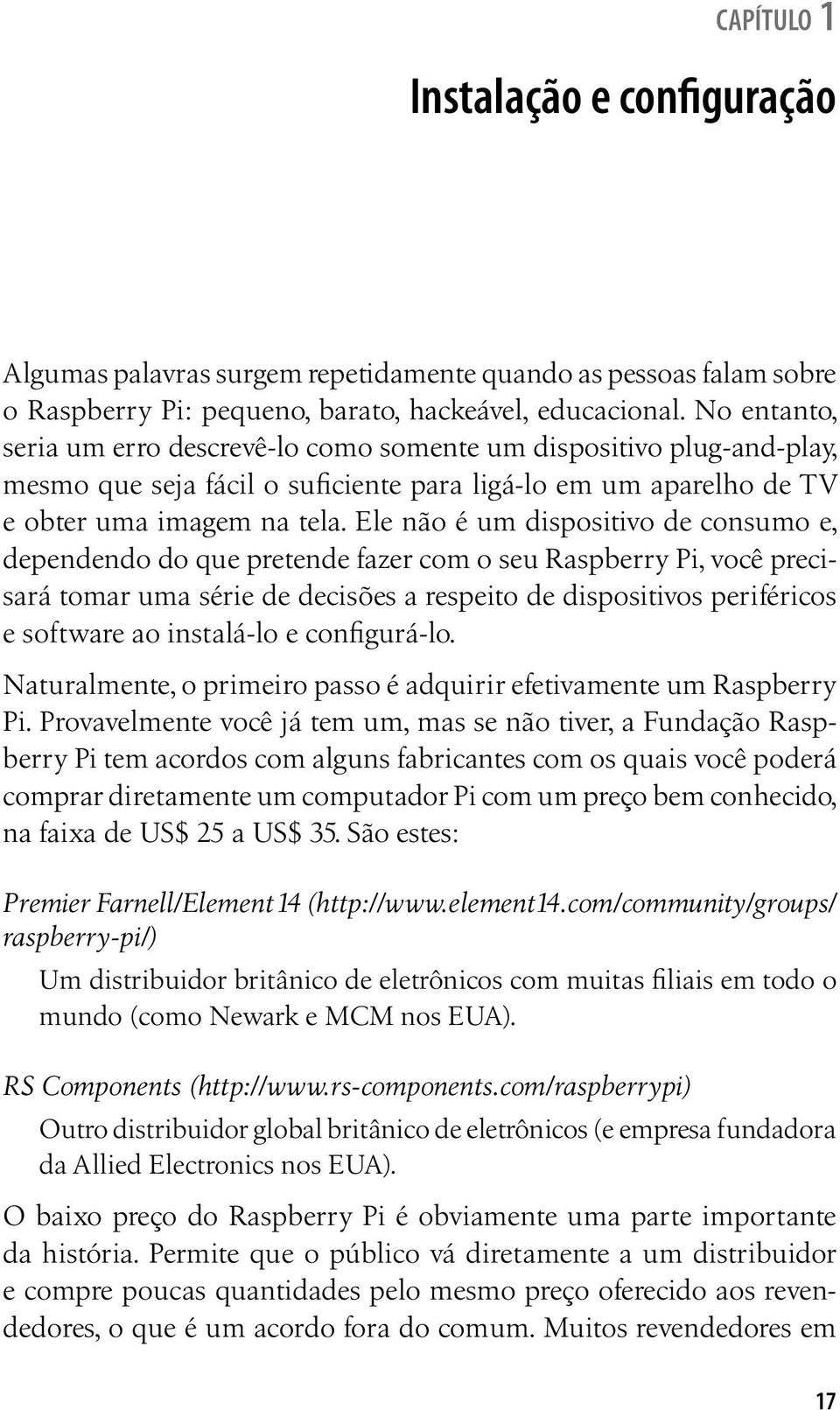 CAPÍTULO 1

Instalação e configuração

Algumas palavras surgem repetidamente quando as pessoas falam sobre o Raspberry Pi: pequeno, barato, hackeável, educacional. No entanto, seria um erro descrevê-lo como somente um dispositivo plug-and-play, mesmo que seja fácil o suficiente para ligá-lo em um aparelho de TV e obter uma imagem na tela. Ele não é um dispositivo de consumo e, dependendo do que pretende fazer com o seu Raspberry Pi, você precisará tomar uma série de decisões a respeito de dispositivos periféricos e software ao instalá-lo e configurá-lo.

Naturalmente, o primeiro passo é adquirir efetivamente um Raspberry Pi. Provavelmente você já tem um, mas se não tiver, a Fundação Raspberry Pi tem acordos com alguns fabricantes com os quais você poderá comprar diretamente um computador Pi com um preço bem conhecido, na faixa de US$ 25 a US$ 35. São estes:

Premier Farnell/Element 14 (http://www.element14.com/community/groups/raspberry-pi/)

Um distribuidor britânico de eletrônicos com muitas filiais em todo o mundo (como Newark e MCM nos EUA).

RS Components (http://www.rs-components.com/raspberrypi)

Outro distribuidor global britânico de eletrônicos (e empresa fundadora da Allied Electronics nos EUA).

O baixo preço do Raspberry Pi é obviamente uma parte importante da história. Permite que o público vá diretamente a um distribuidor e compre poucas quantidades pelo mesmo preço oferecido aos revendedores, o que é um acordo fora do comum. Muitos revendedores em

17